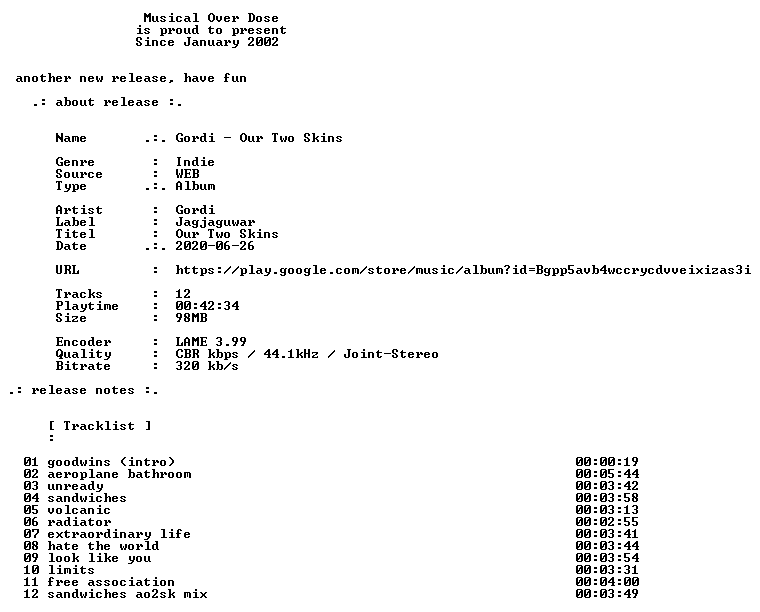 Musical Over Dose
is proud to present
Since January 2002

another new release, have fun

.: about release :.

Name .:. Gordi - Our Two Skins

Genre : Indie
Source : WEB
Type .:. Album

Artist : Gordi
Label : Jagjaguwar
Titel : Our Two Skins
Date .:. 2020-06-26

URL : https://play.google.com/store/music/album?id=Bgpp5avb4wccrycdvveixizas3i

Tracks : 12
Playtime : 00:42:34
Size : 98MB

Encoder : LAME 3.99
Quality : CBR kbps / 44.1kHz / Joint-Stereo
Bitrate : 320 kb/s

.: release notes :.

[ Tracklist ]
:

01 goodwins (intro) 00:00:19
02 aeroplane bathroom 00:05:44
03 unready 00:03:42
04 sandwiches 00:03:58
05 volcanic 00:03:13
06 radiator 00:02:55
07 extraordinary life 00:03:41
08 hate the world 00:03:44
09 look like you 00:03:54
10 limits 00:03:31
11 free association 00:04:00
12 sandwiches ao2sk mix 00:03:49